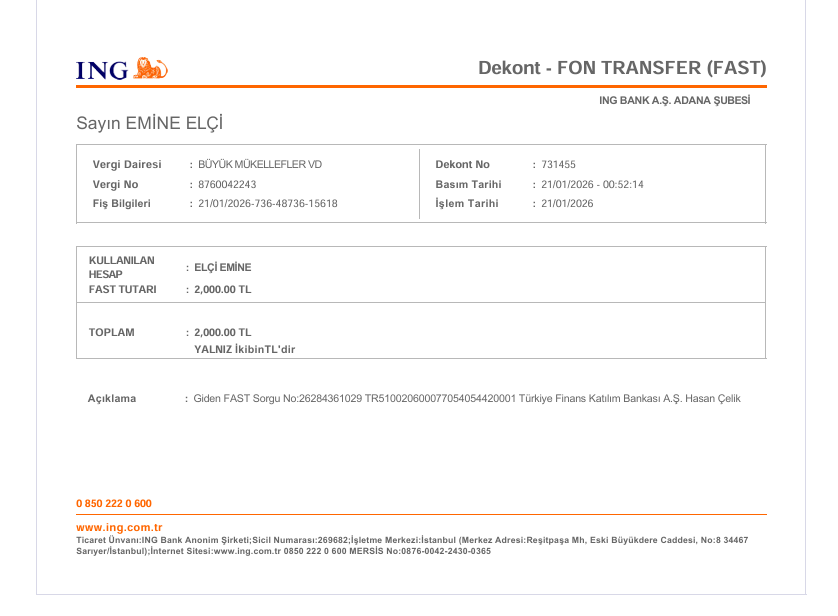 ING

Dekont - FON TRANSFER (FAST)

ING BANK A.Ş. ADANA ŞUBESİ

Sayın EMİNE ELÇİ

Vergi Dairesi : BÜYÜK MÜKELLEFLER VD
Vergi No : 8760042243
Fiş Bilgileri : 21/01/2026-736-48736-15618

Dekont No : 731455
Basım Tarihi : 21/01/2026 - 00:52:14
İşlem Tarihi : 21/01/2026

KULLANILAN HESAP : ELÇİ EMİNE
FAST TUTARI : 2,000.00 TL

TOPLAM : 2,000.00 TL
YALNIZ İkibinTL'dir

Açıklama : Giden FAST Sorgu No:26284361029 TR510020600077054054420001 Türkiye Finans Katılım Bankası A.Ş. Hasan Çelik

0 850 222 0 600

www.ing.com.tr

Ticaret Ünvanı:ING Bank Anonim Şirketi;Sicil Numarası:269682;İşletme Merkezi:İstanbul (Merkez Adresi:Reşitpaşa Mh, Eski Büyükdere Caddesi, No:8 34467 Sarıyer/İstanbul);İnternet Sitesi:www.ing.com.tr 0850 222 0 600 MERSİS No:0876-0042-2430-0365